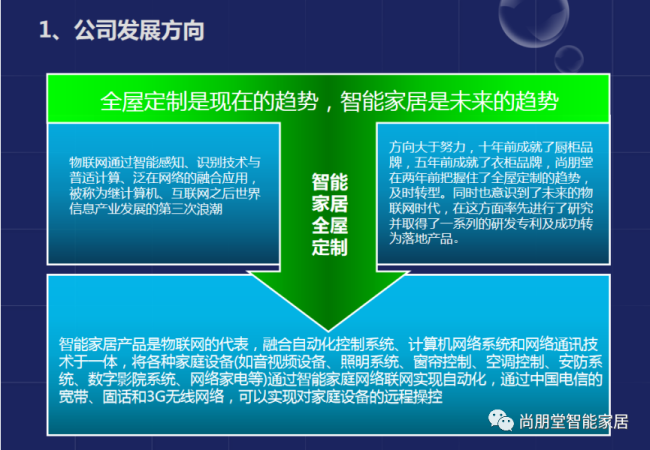 1、公司发展方向

全屋定制是现在的趋势，智能家居是未来的趋势

物联网通过智能感知、识别技术与普适计算、泛在网络的融合应用，被称为继计算机、互联网之后世界信息产业发展的第三次浪潮

智能家居全屋定制

方向大于努力，十年前成就了厨柜品牌，五年前成就了衣柜品牌，尚朋堂在两年前把握住了全屋定制的趋势，及时转型。同时也意识到了未来的物联网时代，在这方面率先进行了研究并取得了一系列的研发专利及成功转为落地产品。

智能家居产品是物联网的代表，融合自动化控制系统、计算机网络系统和网络通讯技术于一体，将各种家庭设备(如音视频设备、照明系统、窗帘控制、空调控制、安防系统、数字影院系统、网络家电等)通过智能家庭网络联网实现自动化，通过中国电信的宽带、固话和3G无线网络，可以实现对家庭设备的远程操控

尚朋堂智能家居